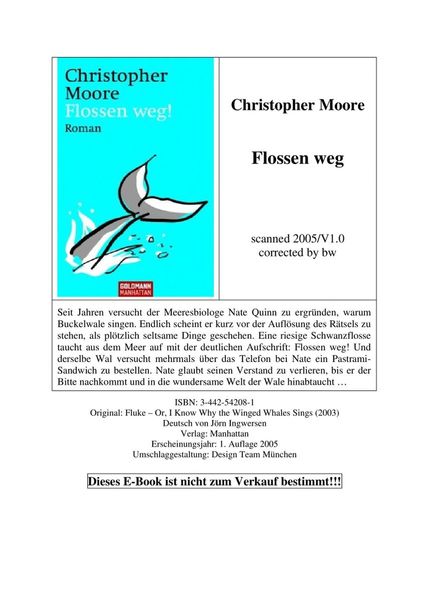 Christopher Moore
Flossen weg!
Roman

GOLDMANN MANHATTAN

Christopher Moore

Flossen weg

scanned 2005/V1.0
corrected by bw

Seit Jahren versucht der Meeresbiologe Nate Quinn zu ergründen, warum Buckelwale singen. Endlich scheint er kurz vor der Auflösung des Rätsels zu stehen, als plötzlich seltsame Dinge geschehen. Eine riesige Schwanzflosse taucht aus dem Meer auf mit der deutlichen Aufschrift: Flossen weg! Und derselbe Wal versucht mehrmals über das Telefon bei Nate ein Pastrami-Sandwich zu bestellen. Nate glaubt seinen Verstand zu verlieren, bis er der Bitte nachkommt und in die wundersame Welt der Wale hinabtaucht …

ISBN: 3-442-54208-1
Original: Fluke – Or, I Know Why the Winged Whales Sings (2003)
Deutsch von Jörn Ingwersen
Verlag: Manhattan
Erscheinungsjahr: 1. Auflage 2005
Umschlaggestaltung: Design Team München

Dieses E-Book ist nicht zum Verkauf bestimmt!!!